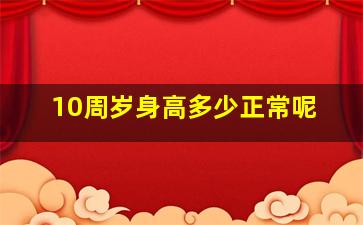 10周岁身高多少正常呢